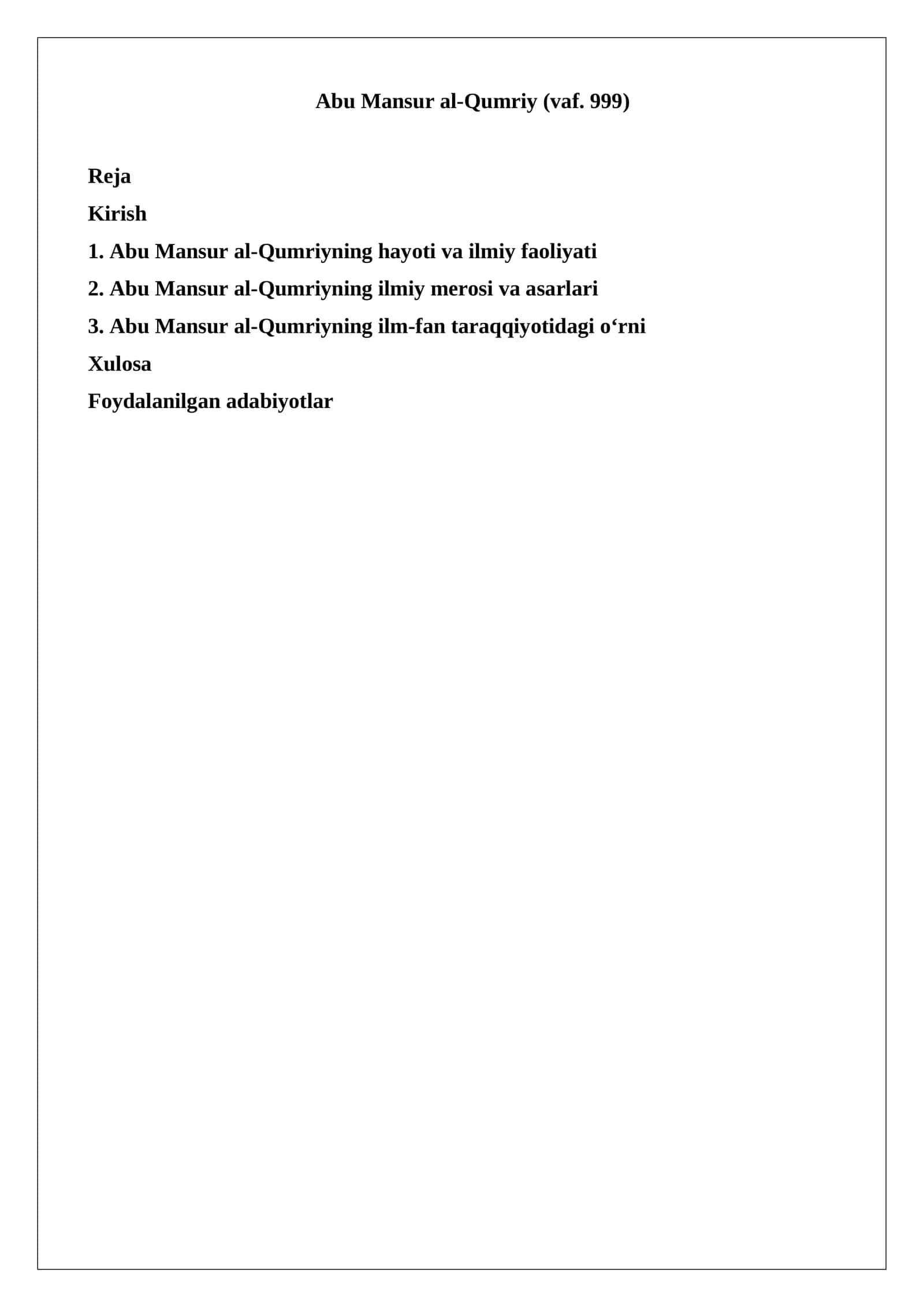 Abu Mansur al-Qumriy (vaf. 999)

Reja

Kirish

1. Abu Mansur al-Qumriyning hayoti va ilmiy faoliyati

2. Abu Mansur al-Qumriyning ilmiy merosi va asarlari

3. Abu Mansur al-Qumriyning ilm-fan taraqqiyotidagi o‘rni

Xulosa

Foydalanilgan adabiyotlar